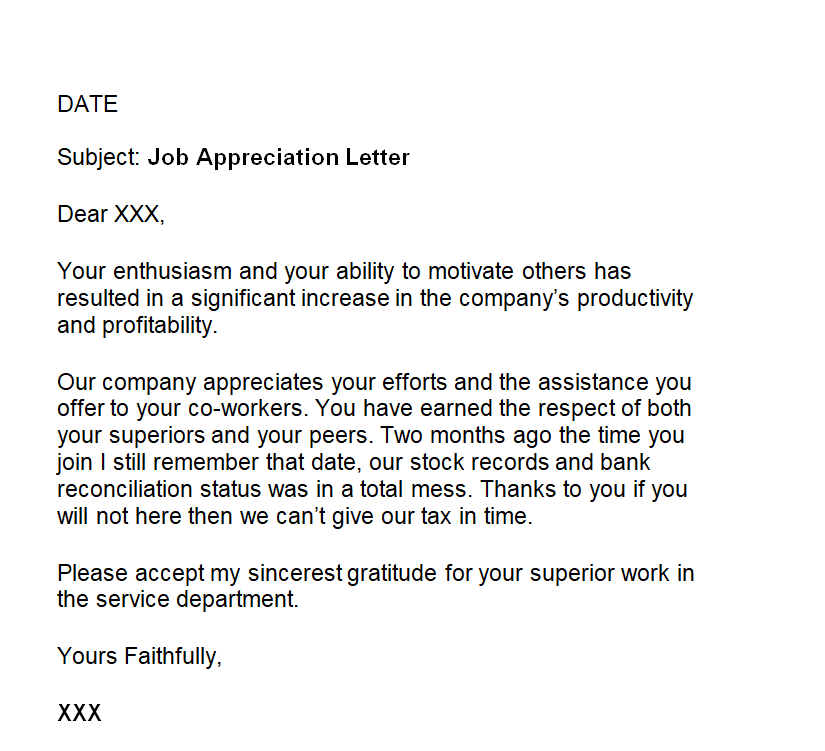 DATE

Subject: Job Appreciation Letter

Dear XXX,

Your enthusiasm and your ability to motivate others has resulted in a significant increase in the company's productivity and profitability.

Our company appreciates your efforts and the assistance you offer to your co-workers. You have earned the respect of both your superiors and your peers. Two months ago the time you join I still remember that date, our stock records and bank reconciliation status was in a total mess. Thanks to you if you will not here then we can't give our tax in time.

Please accept my sincerest gratitude for your superior work in the service department.

Yours Faithfully,

XXX